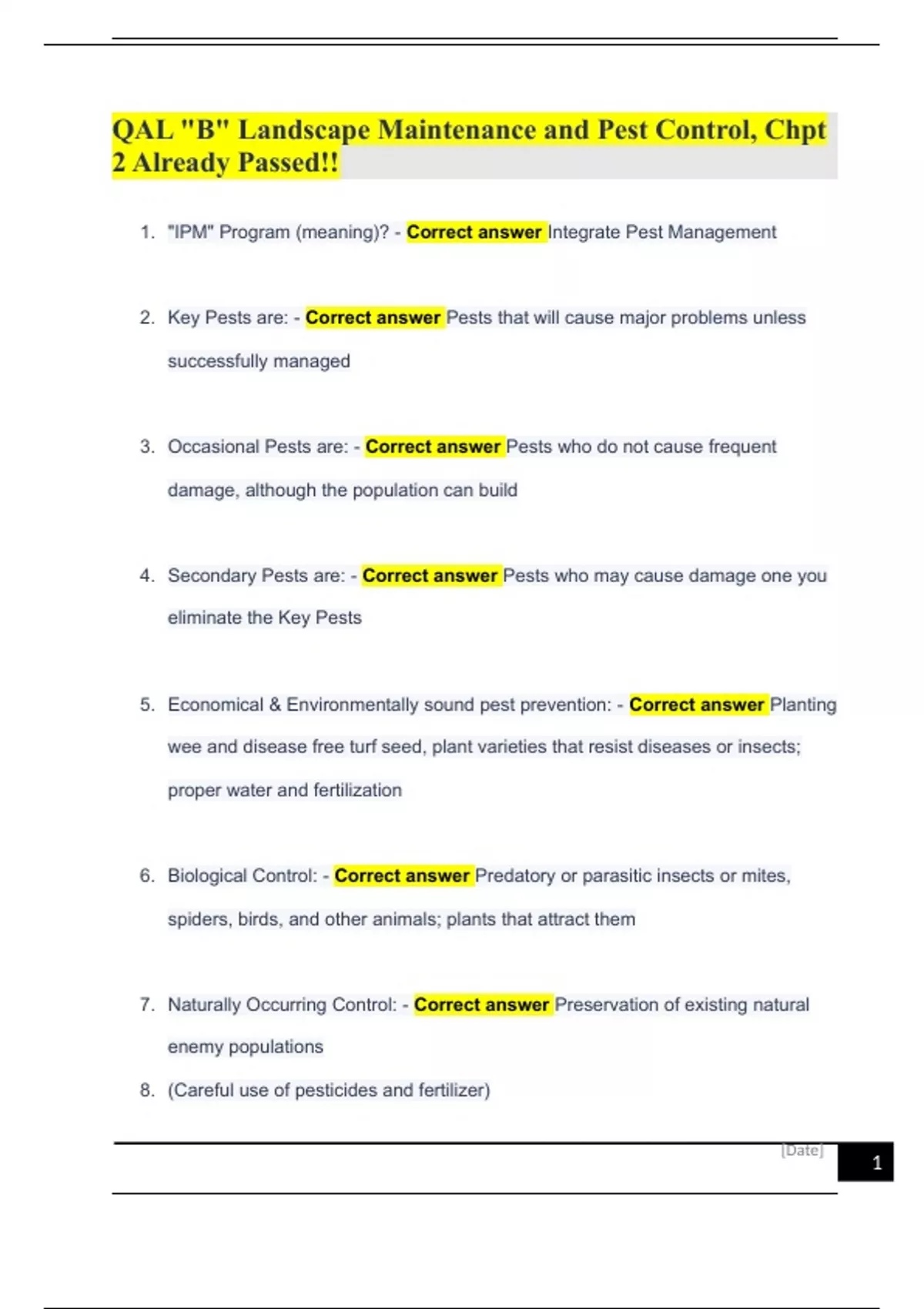 QAL "B" Landscape Maintenance and Pest Control, Chpt 2 Already Passed!!

1. "IPM" Program (meaning)? - Correct answer Integrate Pest Management

2. Key Pests are: - Correct answer Pests that will cause major problems unless successfully managed

3. Occasional Pests are: - Correct answer Pests who do not cause frequent damage, although the population can build

4. Secondary Pests are: - Correct answer Pests who may cause damage one you eliminate the Key Pests

5. Economical & Environmentally sound pest prevention: - Correct answer Planting wee and disease free turf seed, plant varieties that resist diseases or insects; proper water and fertilization

6. Biological Control: - Correct answer Predatory or parasitic insects or mites, spiders, birds, and other animals; plants that attract them

7. Naturally Occurring Control: - Correct answer Preservation of existing natural enemy populations

8. (Careful use of pesticides and fertilizer)

[Date]

1